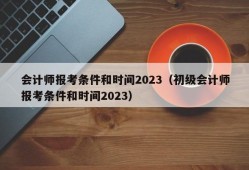 会计师报考条件和时间2023（初级会计师报考条件和时间2023）